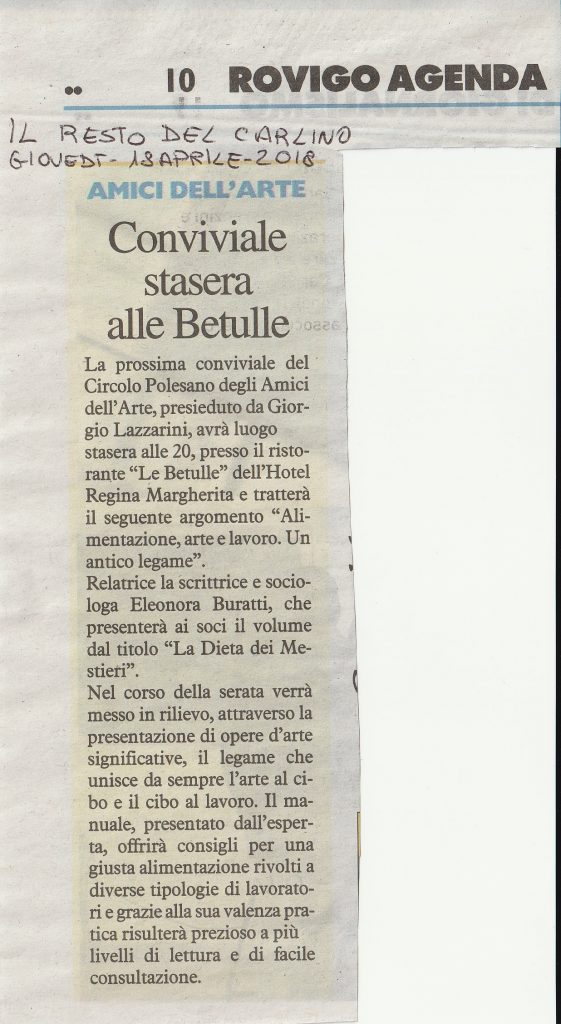 10 ROVIGO AGENDA

IL RESTO DEL CARLINO
GIOVEDI - 19 APRILE - 2018

AMICI DELL'ARTE

Conviviale stasera alle Betulle

La prossima conviviale del Circolo Polesano degli Amici dell'Arte, presieduto da Giorgio Lazzarini, avrà luogo stasera alle 20, presso il ristorante "Le Betulle" dell'Hotel Regina Margherita e tratterà il seguente argomento "Alimentazione, arte e lavoro. Un antico legame".
Relatrice la scrittrice e sociologa Eleonora Buratti, che presenterà ai soci il volume dal titolo "La Dieta dei Mestieri".
Nel corso della serata verrà messo in rilievo, attraverso la presentazione di opere d'arte significative, il legame che unisce da sempre l'arte al cibo e il cibo al lavoro. Il manuale, presentato dall'esperta, offrirà consigli per una giusta alimentazione rivolti a diverse tipologie di lavoratori e grazie alla sua valenza pratica risulterà prezioso a più livelli di lettura e di facile consultazione.